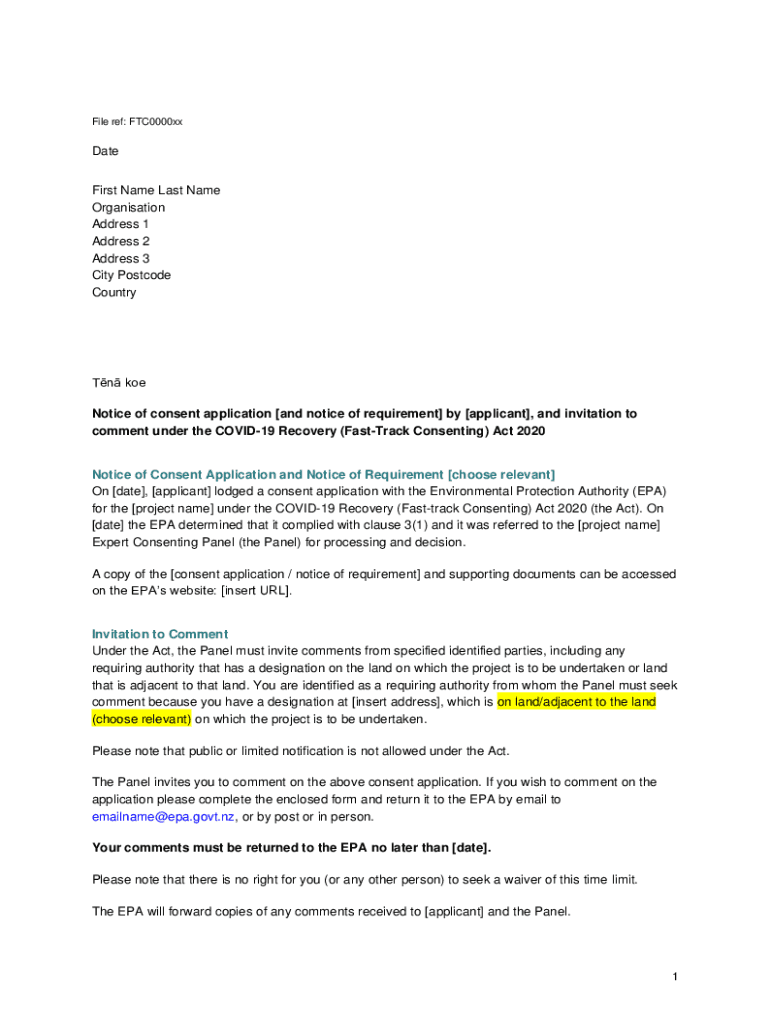 File ref: FTC0000xx

Date

First Name Last Name
Organisation
Address 1
Address 2
Address 3
City Postcode
Country

Tēnā koe

Notice of consent application [and notice of requirement] by [applicant], and invitation to comment under the COVID-19 Recovery (Fast-Track Consenting) Act 2020

Notice of Consent Application and Notice of Requirement [choose relevant]
On [date], [applicant] lodged a consent application with the Environmental Protection Authority (EPA) for the [project name] under the COVID-19 Recovery (Fast-track Consenting) Act 2020 (the Act). On [date] the EPA determined that it complied with clause 3(1) and it was referred to the [project name] Expert Consenting Panel (the Panel) for processing and decision.

A copy of the [consent application / notice of requirement] and supporting documents can be accessed on the EPA's website: [insert URL].

Invitation to Comment
Under the Act, the Panel must invite comments from specified identified parties, including any requiring authority that has a designation on the land on which the project is to be undertaken or land that is adjacent to that land. You are identified as a requiring authority from whom the Panel must seek comment because you have a designation at [insert address], which is on land/adjacent to the land (choose relevant) on which the project is to be undertaken.

Please note that public or limited notification is not allowed under the Act.

The Panel invites you to comment on the above consent application. If you wish to comment on the application please complete the enclosed form and return it to the EPA by email to emailname@epa.govt.nz, or by post or in person.

Your comments must be returned to the EPA no later than [date].

Please note that there is no right for you (or any other person) to seek a waiver of this time limit.

The EPA will forward copies of any comments received to [applicant] and the Panel.

1